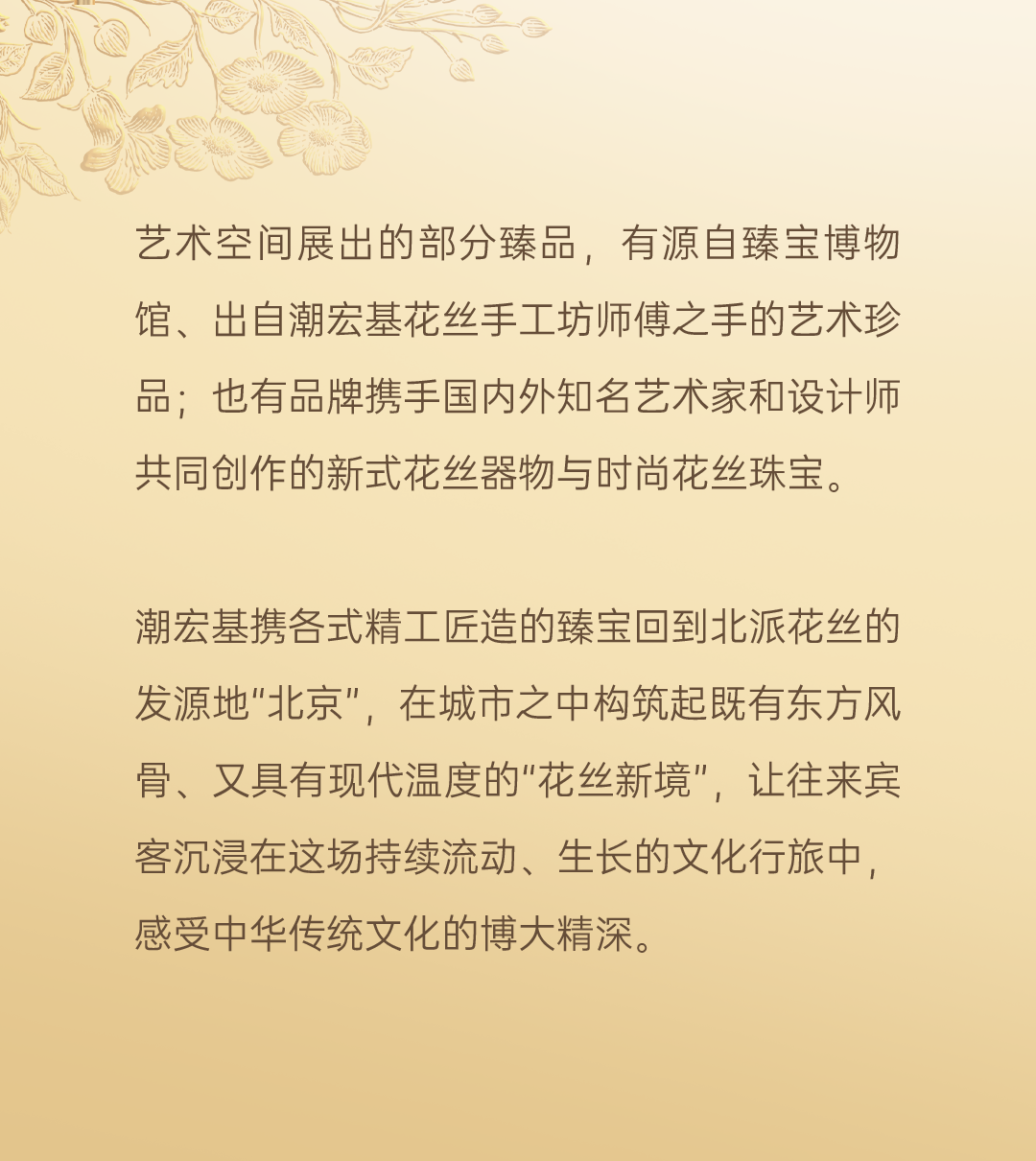 艺术空间展出的部分臻品，有源自臻宝博物馆、出自潮宏基花丝手工坊师傅之手的艺术珍品；也有品牌携手国内外知名艺术家和设计师共同创作的新式花丝器物与时尚花丝珠宝。

潮宏基携各式精工匠造的臻宝回到北派花丝的发源地“北京”，在城市之中构筑起既有东方风骨、又具有现代温度的“花丝新境”，让往来宾客沉浸在这场持续流动、生长的文化行旅中，感受中华传统文化的博大精深。